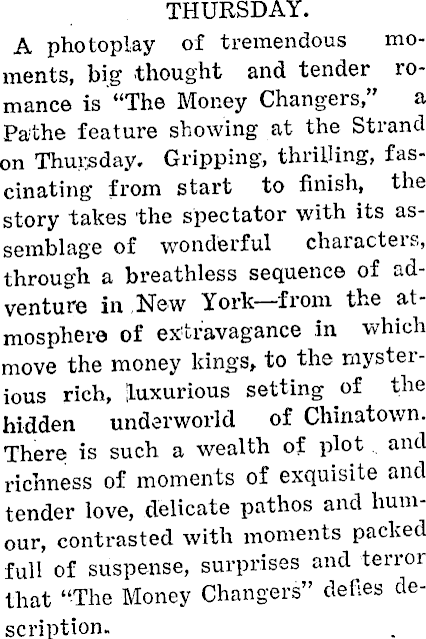 THURSDAY.

A photoplay of tremendous moments, big thought and tender romance is "The Money Changers," a Pathe feature showing at the Strand on Thursday. Gripping, thrilling, fascinating from start to finish, the story takes the spectator with its assemblage of wonderful characters, through a breathless sequence of adventure in New York—from the atmosphere of extravagance in which move the money kings, to the mysterious rich, luxurious setting of the hidden underworld of Chinatown. There is such a wealth of plot and richness of moments of exquisite and tender love, delicate pathos and humour, contrasted with moments packed full of suspense, surprises and terror that "The Money Changers" defies description.